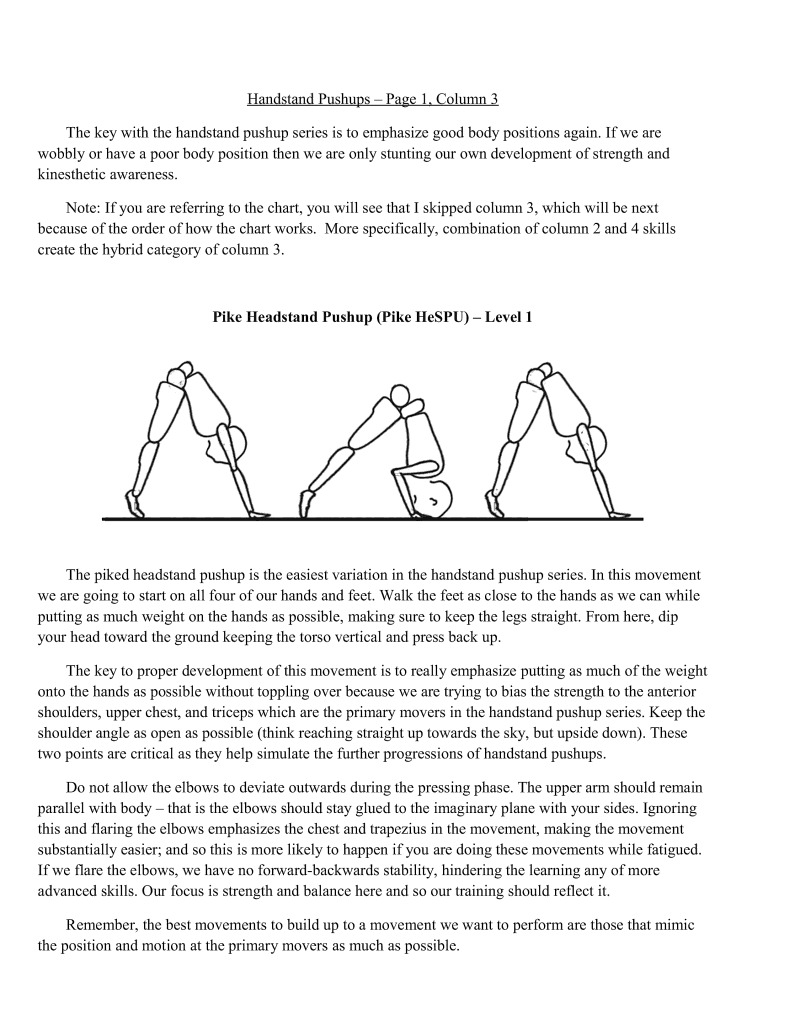 Handstand Pushups – Page 1, Column 3

The key with the handstand pushup series is to emphasize good body positions again. If we are wobbly or have a poor body position then we are only stunting our own development of strength and kinesthetic awareness.

Note: If you are referring to the chart, you will see that I skipped column 3, which will be next because of the order of how the chart works. More specifically, combination of column 2 and 4 skills create the hybrid category of column 3.

Pike Headstand Pushup (Pike HeSPU) – Level 1

The piked headstand pushup is the easiest variation in the handstand pushup series. In this movement we are going to start on all four of our hands and feet. Walk the feet as close to the hands as we can while putting as much weight on the hands as possible, making sure to keep the legs straight. From here, dip your head toward the ground keeping the torso vertical and press back up.

The key to proper development of this movement is to really emphasize putting as much of the weight onto the hands as possible without toppling over because we are trying to bias the strength to the anterior shoulders, upper chest, and triceps which are the primary movers in the handstand pushup series. Keep the shoulder angle as open as possible (think reaching straight up towards the sky, but upside down). These two points are critical as they help simulate the further progressions of handstand pushups.

Do not allow the elbows to deviate outwards during the pressing phase. The upper arm should remain parallel with body – that is the elbows should stay glued to the imaginary plane with your sides. Ignoring this and flaring the elbows emphasizes the chest and trapezius in the movement, making the movement substantially easier; and so this is more likely to happen if you are doing these movements while fatigued. If we flare the elbows, we have no forward-backwards stability, hindering the learning any of more advanced skills. Our focus is strength and balance here and so our training should reflect it.

Remember, the best movements to build up to a movement we want to perform are those that mimic the position and motion at the primary movers as much as possible.